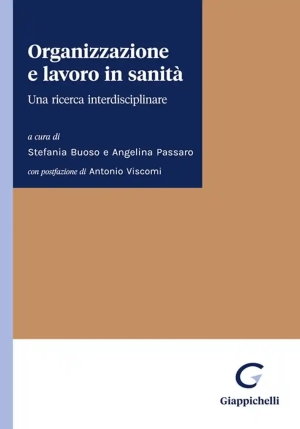 Organizzazione e lavoro in sanità

Una ricerca interdisciplinare

a cura di

Stefania Buoso e Angelina Passaro

con postfazione di Antonio Viscomi

Giappichelli